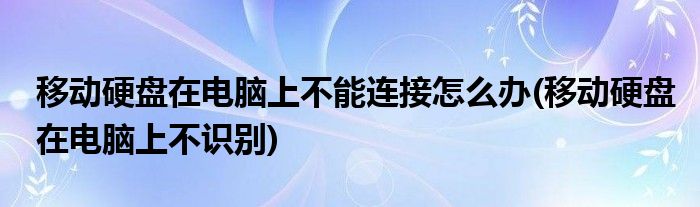 移动硬盘在电脑上不能连接怎么办(移动硬盘在电脑上不识别)